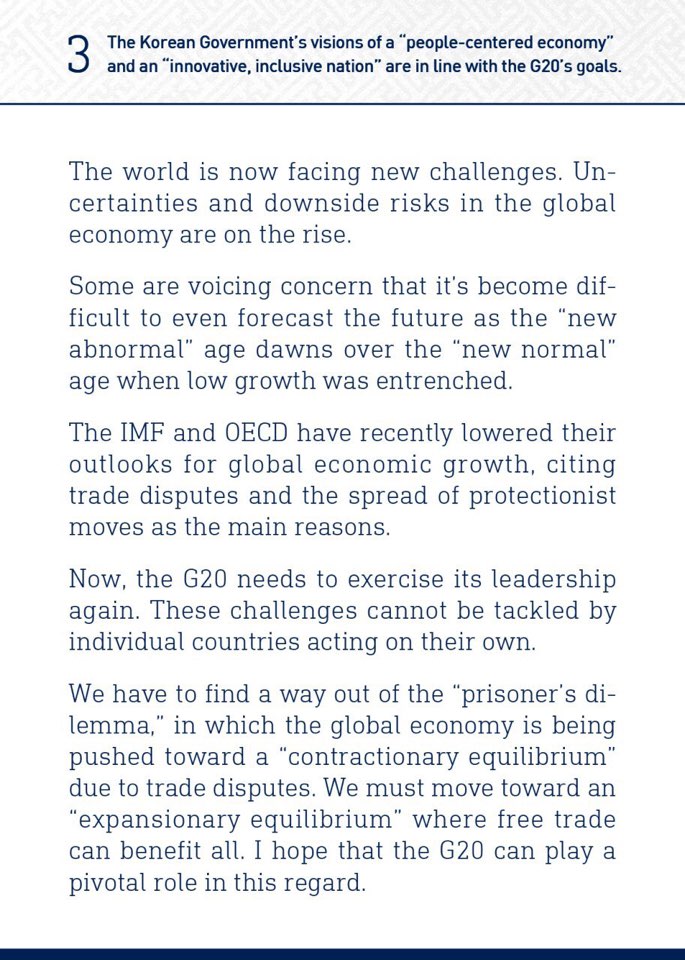 3 The Korean Government's visions of a "people-centered economy" and an "innovative, inclusive nation" are in line with the G20's goals.

The world is now facing new challenges. Uncertainties and downside risks in the global economy are on the rise.

Some are voicing concern that it's become difficult to even forecast the future as the "new abnormal" age dawns over the "new normal" age when low growth was entrenched.

The IMF and OECD have recently lowered their outlooks for global economic growth, citing trade disputes and the spread of protectionist moves as the main reasons.

Now, the G20 needs to exercise its leadership again. These challenges cannot be tackled by individual countries acting on their own.

We have to find a way out of the "prisoner's dilemma," in which the global economy is being pushed toward a "contractionary equilibrium" due to trade disputes. We must move toward an "expansionary equilibrium" where free trade can benefit all. I hope that the G20 can play a pivotal role in this regard.